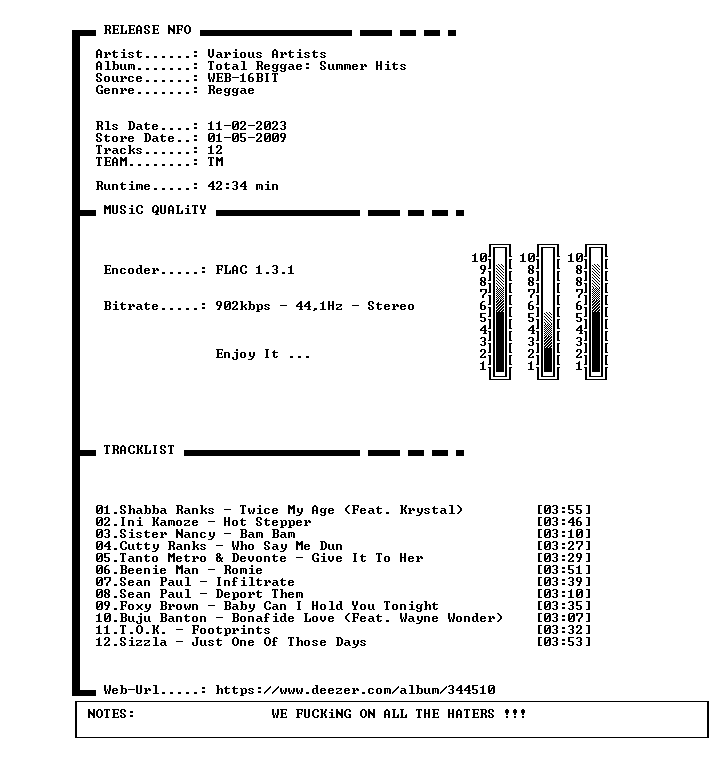 RELEASE NFO

Artist......: Various Artists
Album.......: Total Reggae: Summer Hits
Source......: WEB-16BIT
Genre.......: Reggae

Rls Date....: 11-02-2023
Store Date..: 01-05-2009
Tracks......: 12
TEAM........: TM

Runtime.....: 42:34 min

MUSiC QUALiTY

Encoder.....: FLAC 1.3.1

Bitrate.....: 902kbps - 44,1Hz - Stereo

Enjoy It ...

10 9 8 7 6 5 4 3 2 1
10 8 8 7 6 5 4 3 2 1
10 8 8 7 6 5 4 3 2 1

TRACKLIST

01.Shabba Ranks - Twice My Age (Feat. Krystal) [03:55]
02.Ini Kamoze - Hot Stepper [03:46]
03.Sister Nancy - Bam Bam [03:10]
04.Cutty Ranks - Who Say Me Dun [03:27]
05.Tanto Metro & Devonte - Give It To Her [03:29]
06.Beenie Man - Romie [03:51]
07.Sean Paul - Infiltrate [03:39]
08.Sean Paul - Deport Them [03:10]
09.Foxy Brown - Baby Can I Hold You Tonight [03:35]
10.Buju Banton - Bonafide Love (Feat. Wayne Wonder) [03:07]
11.T.O.K. - Footprints [03:32]
12.Sizzla - Just One Of Those Days [03:53]

Web-Url.....: https://www.deezer.com/album/344510

NOTES: WE FUCKiNG ON ALL THE HATERS !!!